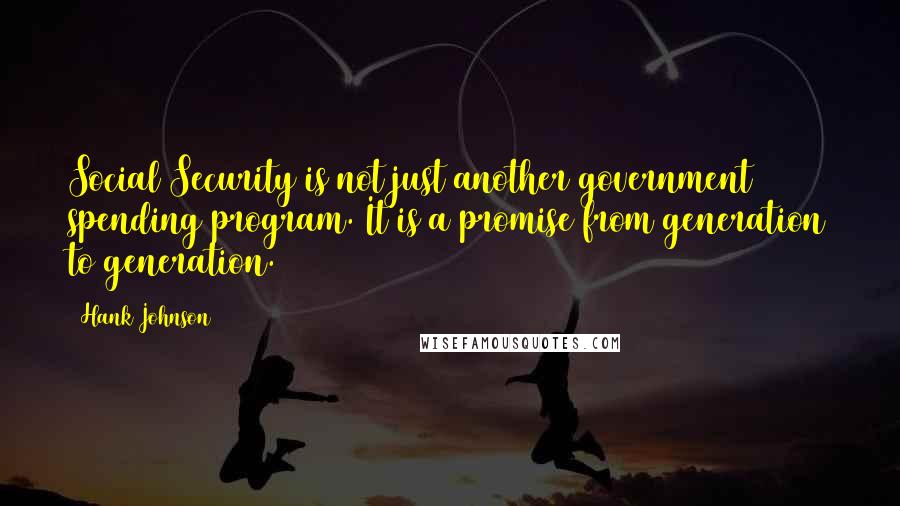 Social Security is not just another government spending program. It is a promise from generation to generation.

Hank Johnson

WISEFAMOUSQUOTES.COM